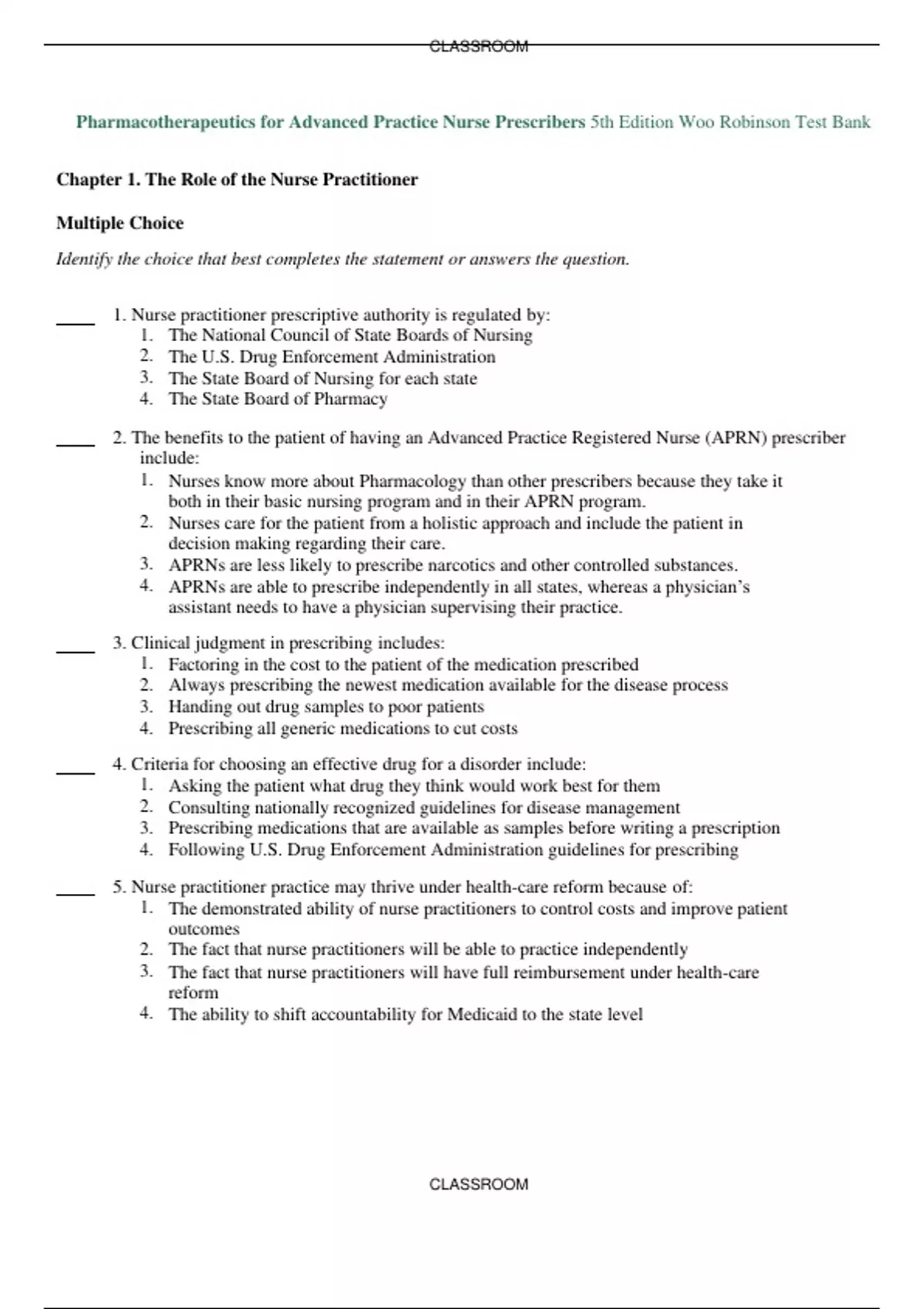 CLASSROOM

Pharmacotherapeutics for Advanced Practice Nurse Prescribers 5th Edition Woo Robinson Test Bank

Chapter 1. The Role of the Nurse Practitioner

Multiple Choice

Identify the choice that best completes the statement or answers the question.

____ 1. Nurse practitioner prescriptive authority is regulated by:
1. The National Council of State Boards of Nursing
2. The U.S. Drug Enforcement Administration
3. The State Board of Nursing for each state
4. The State Board of Pharmacy

____ 2. The benefits to the patient of having an Advanced Practice Registered Nurse (APRN) prescriber include:
1. Nurses know more about Pharmacology than other prescribers because they take it both in their basic nursing program and in their APRN program.
2. Nurses care for the patient from a holistic approach and include the patient in decision making regarding their care.
3. APRNs are less likely to prescribe narcotics and other controlled substances.
4. APRNs are able to prescribe independently in all states, whereas a physician's assistant needs to have a physician supervising their practice.

____ 3. Clinical judgment in prescribing includes:
1. Factoring in the cost to the patient of the medication prescribed
2. Always prescribing the newest medication available for the disease process
3. Handing out drug samples to poor patients
4. Prescribing all generic medications to cut costs

____ 4. Criteria for choosing an effective drug for a disorder include:
1. Asking the patient what drug they think would work best for them
2. Consulting nationally recognized guidelines for disease management
3. Prescribing medications that are available as samples before writing a prescription
4. Following U.S. Drug Enforcement Administration guidelines for prescribing

____ 5. Nurse practitioner practice may thrive under health-care reform because of:
1. The demonstrated ability of nurse practitioners to control costs and improve patient outcomes
2. The fact that nurse practitioners will be able to practice independently
3. The fact that nurse practitioners will have full reimbursement under health-care reform
4. The ability to shift accountability for Medicaid to the state level

CLASSROOM